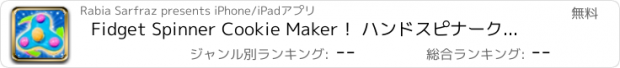 Rabia Sarfraz presents iPhone/iPadアプリ

無料

Fidget Spinner Cookie Maker！ ハンドスピナーク...

ジャンル別ランキング: --

総合ランキング: --